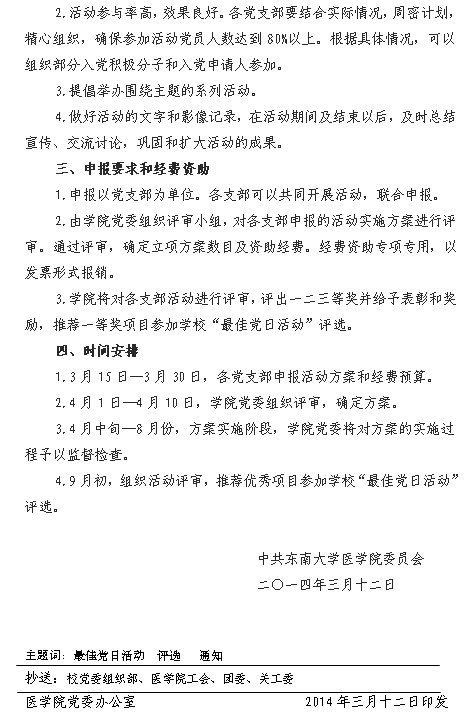 2.活动参与率高，效果良好。各党支部要结合实际情况，周密计划，精心组织，确保参加活动党员人数达到80%以上。根据具体情况，可以组织部分入党积极分子和入党申请人参加。

3.提倡举办围绕主题的系列活动。

4.做好活动的文字和影像记录，在活动期间及结束以后，及时总结宣传、交流讨论，巩固和扩大活动的成果。

三、申报要求和经费资助

1.申报以党支部为单位。各支部可以共同开展活动，联合申报。

2.由学院党委组织评审小组，对各支部申报的活动实施方案进行评审。通过评审，确定立项方案数目及资助经费。经费资助专项专用，以发票形式报销。

3.学院将对各支部活动进行评审，评出一二三等奖并给予表彰和奖励，推荐一等奖项目参加学校“最佳党日活动”评选。

四、时间安排

1.3月15日—3月30日，各党支部申报活动方案和经费预算。

2.4月1日—4月10日，学院党委组织评审，确定方案。

3.4月中旬—8月份，方案实施阶段，学院党委将对方案的实施过程予以监督检查。

4.9月初，组织活动评审，推荐优秀项目参加学校“最佳党日活动”评选。

中共东南大学医学院委员会
二〇一四年三月十二日

主题词：最佳党日活动　评选　通知

抄送：校党委组织部、医学院工会、团委、关工委

医学院党委办公室　　2014年三月十二日印发